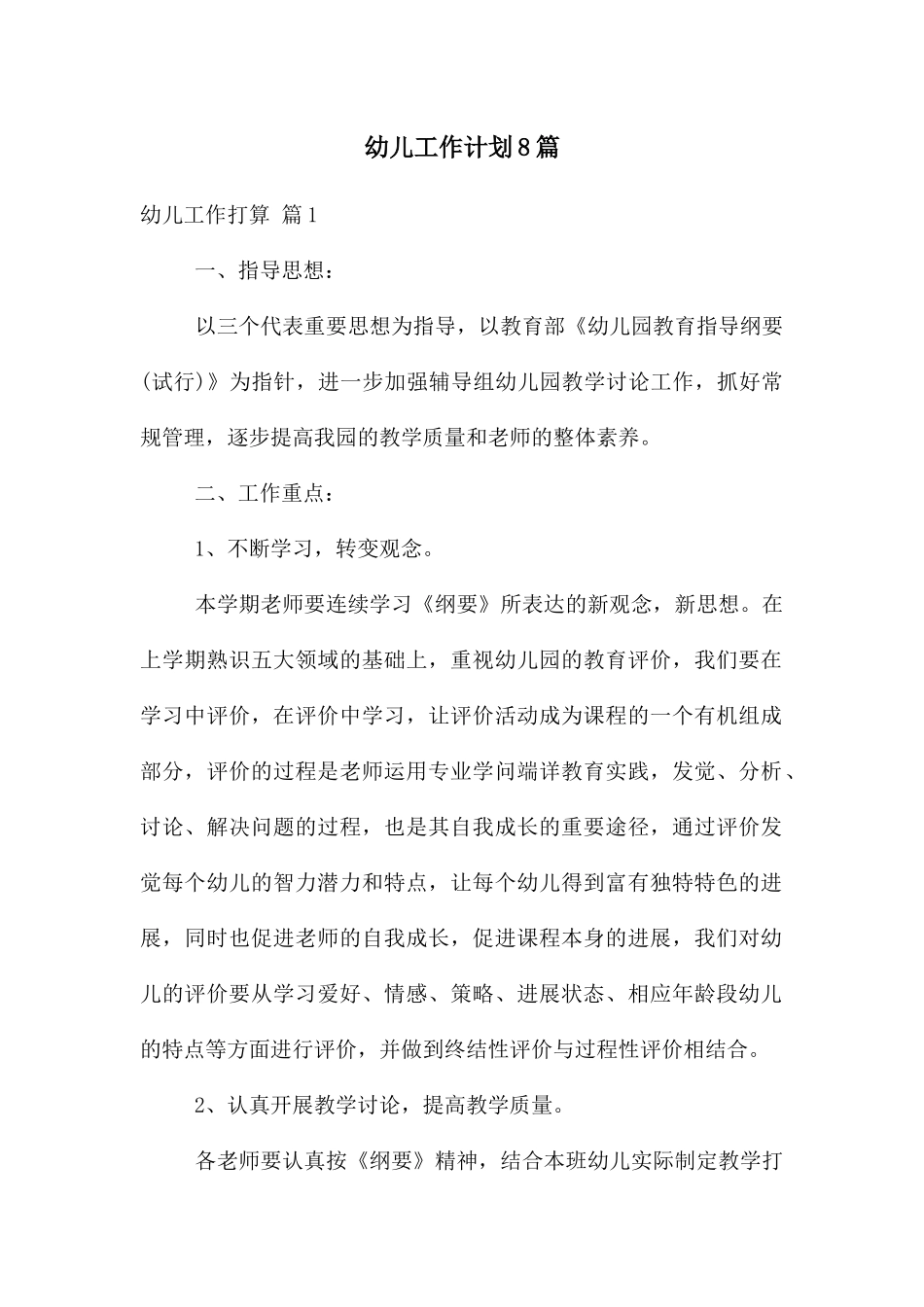 幼儿工作计划8篇

幼儿工作打算 篇1

一、指导思想：

以三个代表重要思想为指导，以教育部《幼儿园教育指导纲要(试行)》为指针，进一步加强辅导组幼儿园教学讨论工作，抓好常规管理，逐步提高我园的教学质量和老师的整体素养。

二、工作重点：

1、不断学习，转变观念。

本学期老师要连续学习《纲要》所表达的新观念，新思想。在上学期熟识五大领域的基础上，重视幼儿园的教育评价，我们要在学习中评价，在评价中学习，让评价活动成为课程的一个有机组成部分，评价的过程是老师运用专业学问端详教育实践，发觉、分析、讨论、解决问题的过程，也是其自我成长的重要途径，通过评价发觉每个幼儿的智力潜力和特点，让每个幼儿得到富有独特特色的进展，同时也促进老师的自我成长，促进课程本身的进展，我们对幼儿的评价要从学习爱好、情感、策略、进展状态、相应年龄段幼儿的特点等方面进行评价，并做到终结性评价与过程性评价相结合。

2、认真开展教学讨论，提高教学质量。

各老师要认真按《纲要》精神，结合本班幼儿实际制定教学打